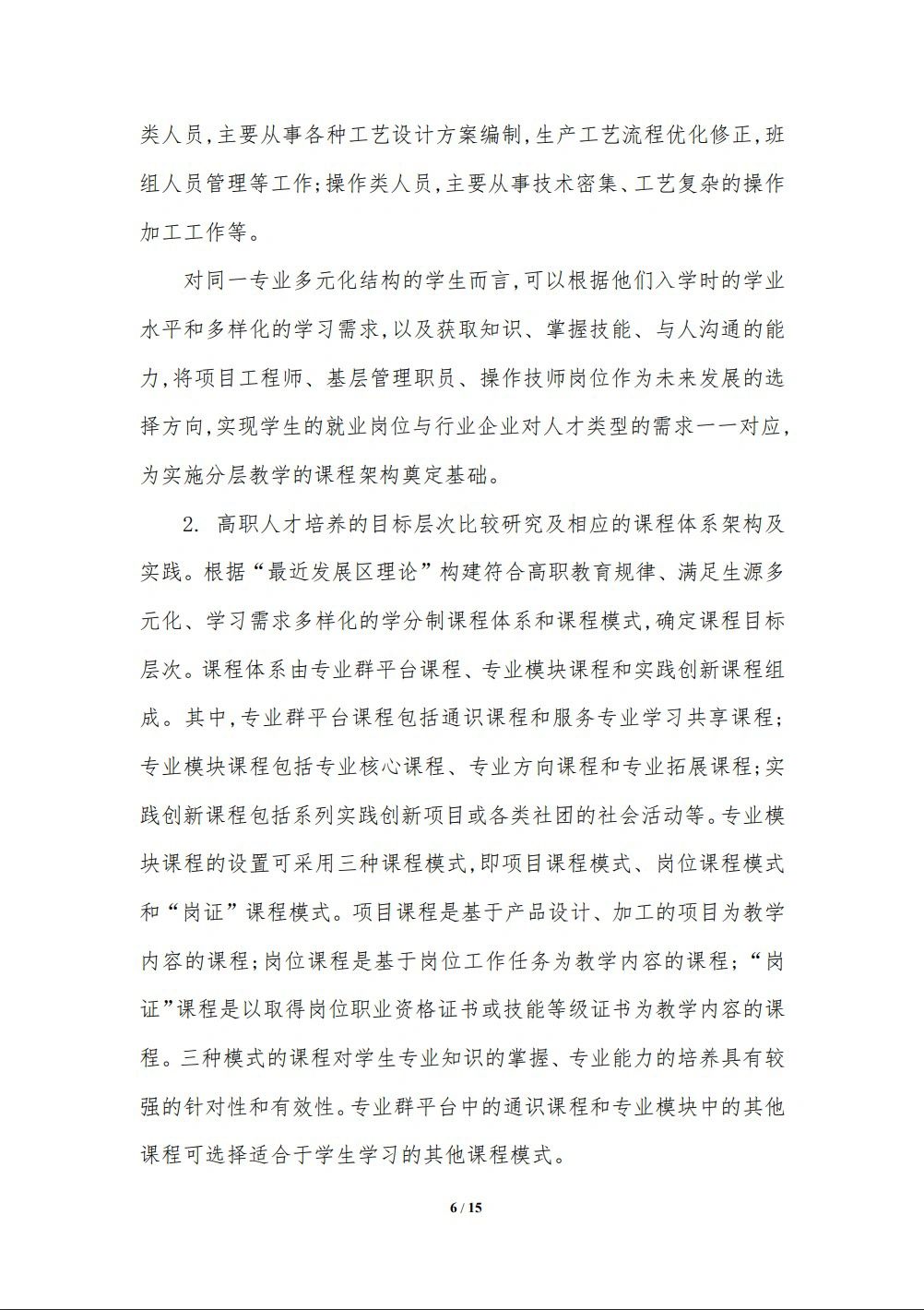 类人员,主要从事各种工艺设计方案编制,生产工艺流程优化修正,班组人员管理等工作;操作类人员,主要从事技术密集、工艺复杂的操作加工工作等。

对同一专业多元化结构的学生而言,可以根据他们入学时的学业水平和多样化的学习需求,以及获取知识、掌握技能、与人沟通的能力,将项目工程师、基层管理职员、操作技师岗位作为未来发展的选择方向,实现学生的就业岗位与行业企业对人才类型的需求一一对应,为实施分层教学的课程架构奠定基础。

2. 高职人才培养的目标层次比较研究及相应的课程体系架构及实践。根据“最近发展区理论”构建符合高职教育规律、满足生源多元化、学习需求多样化的学分制课程体系和课程模式,确定课程目标层次。课程体系由专业群平台课程、专业模块课程和实践创新课程组成。其中,专业群平台课程包括通识课程和服务专业学习共享课程;专业模块课程包括专业核心课程、专业方向课程和专业拓展课程;实践创新课程包括系列实践创新项目或各类社团的社会活动等。专业模块课程的设置可采用三种课程模式,即项目课程模式、岗位课程模式和“岗证”课程模式。项目课程是基于产品设计、加工的项目为教学内容的课程;岗位课程是基于岗位工作任务为教学内容的课程;“岗证”课程是以取得岗位职业资格证书或技能等级证书为教学内容的课程。三种模式的课程对学生专业知识的掌握、专业能力的培养具有较强的针对性和有效性。专业群平台中的通识课程和专业模块中的其他课程可选择适合于学生学习的其他课程模式。

6 / 15